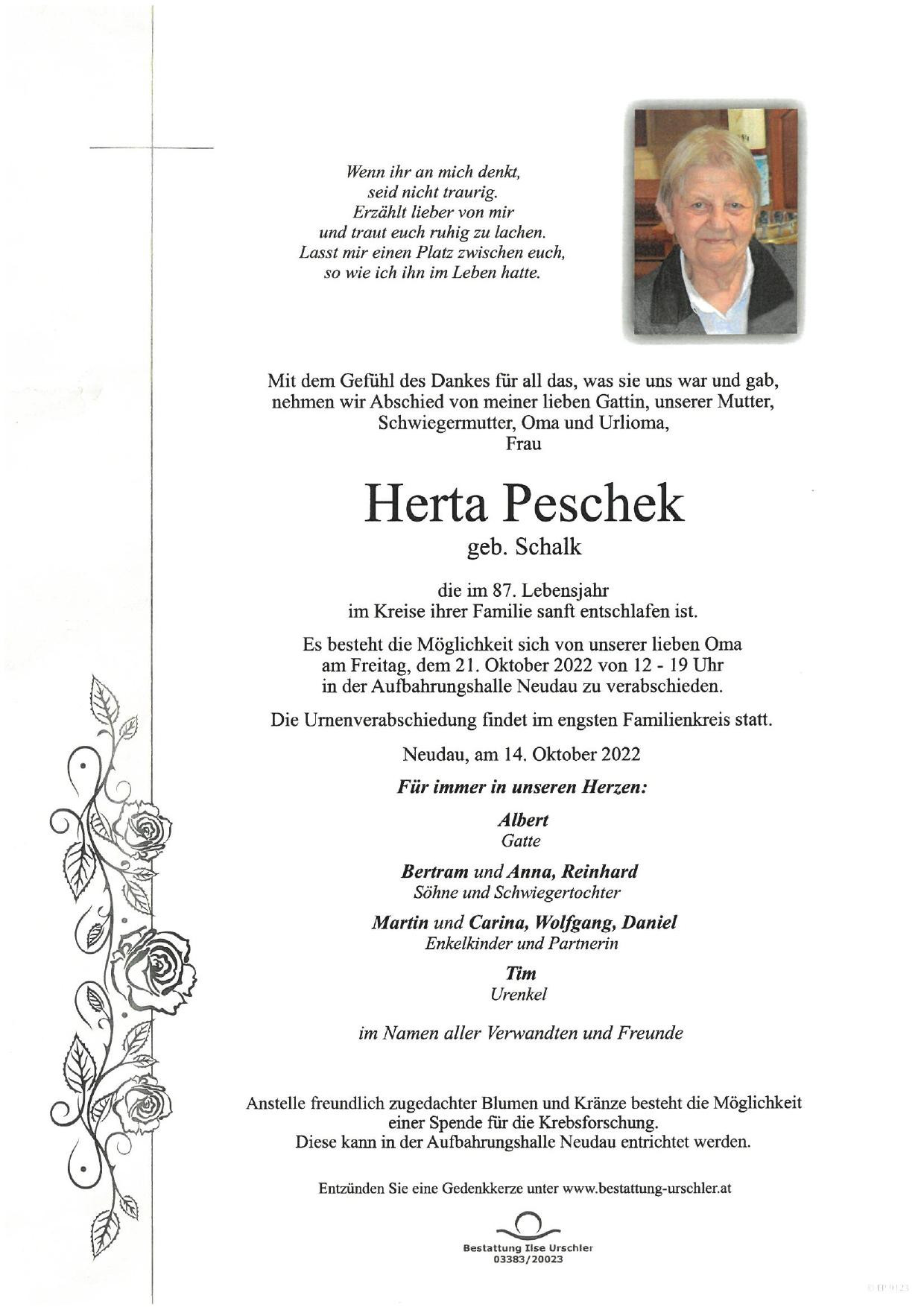 Wenn ihr an mich denkt,
seid nicht traurig.
Erzählt lieber von mir
und traut euch ruhig zu lachen.
Lasst mir einen Platz zwischen euch,
so wie ich ihn im Leben hatte.

Mit dem Gefühl des Dankes für all das, was sie uns war und gab, nehmen wir Abschied von meiner lieben Gattin, unserer Mutter, Schwiegermutter, Oma und Urlioma,
Frau

Herta Peschek
geb. Schalk

die im 87. Lebensjahr
im Kreise ihrer Familie sanft entschlafen ist.

Es besteht die Möglichkeit sich von unserer lieben Oma am Freitag, dem 21. Oktober 2022 von 12 - 19 Uhr in der Aufbahrungshalle Neudau zu verabschieden.

Die Urnenverabschiedung findet im engsten Familienkreis statt.

Neudau, am 14. Oktober 2022

Für immer in unseren Herzen:

Albert
Gatte

Bertram und Anna, Reinhard
Söhne und Schwiegertochter

Martin und Carina, Wolfgang, Daniel
Enkelkinder und Partnerin

Tim
Urenkel

im Namen aller Verwandten und Freunde

Anstelle freundlich zugedachter Blumen und Kränze besteht die Möglichkeit einer Spende für die Krebsforschung.
Diese kann in der Aufbahrungshalle Neudau entrichtet werden.

Entzünden Sie eine Gedenkkerze unter www.bestattung-urschler.at

Bestattung Ilse Urschler
03383/20023